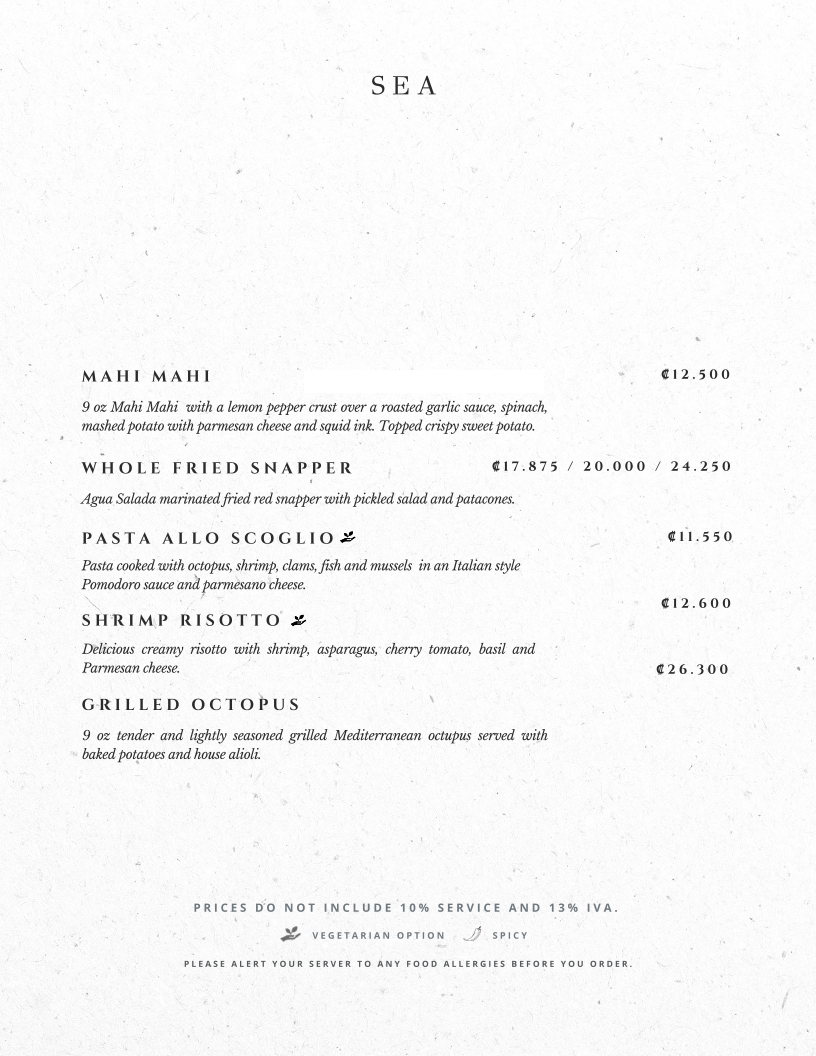 SEA

MAHI MAHI ₡12.500

9 oz Mahi Mahi with a lemon pepper crust over a roasted garlic sauce, spinach, mashed potato with parmesan cheese and squid ink. Topped crispy sweet potato.

WHOLE FRIED SNAPPER ₡17.875 / 20.000 / 24.250

Agua Salada marinated fried red snapper with pickled salad and patacones.

PASTA ALLO SCOGLIO ₡11.550

Pasta cooked with octopus, shrimp, clams, fish and mussels in an Italian style Pomodoro sauce and parmesano cheese.

₡12.600

SHRIMP RISOTTO

Delicious creamy risotto with shrimp, asparagus, cherry tomato, basil and Parmesan cheese. ₡26.300

GRILLED OCTOPUS

9 oz tender and lightly seasoned grilled Mediterranean octupus served with baked potatoes and house alioli.

PRICES DO NOT INCLUDE 10% SERVICE AND 13% IVA.

VEGETARIAN OPTION SPICY

PLEASE ALERT YOUR SERVER TO ANY FOOD ALLERGIES BEFORE YOU ORDER.